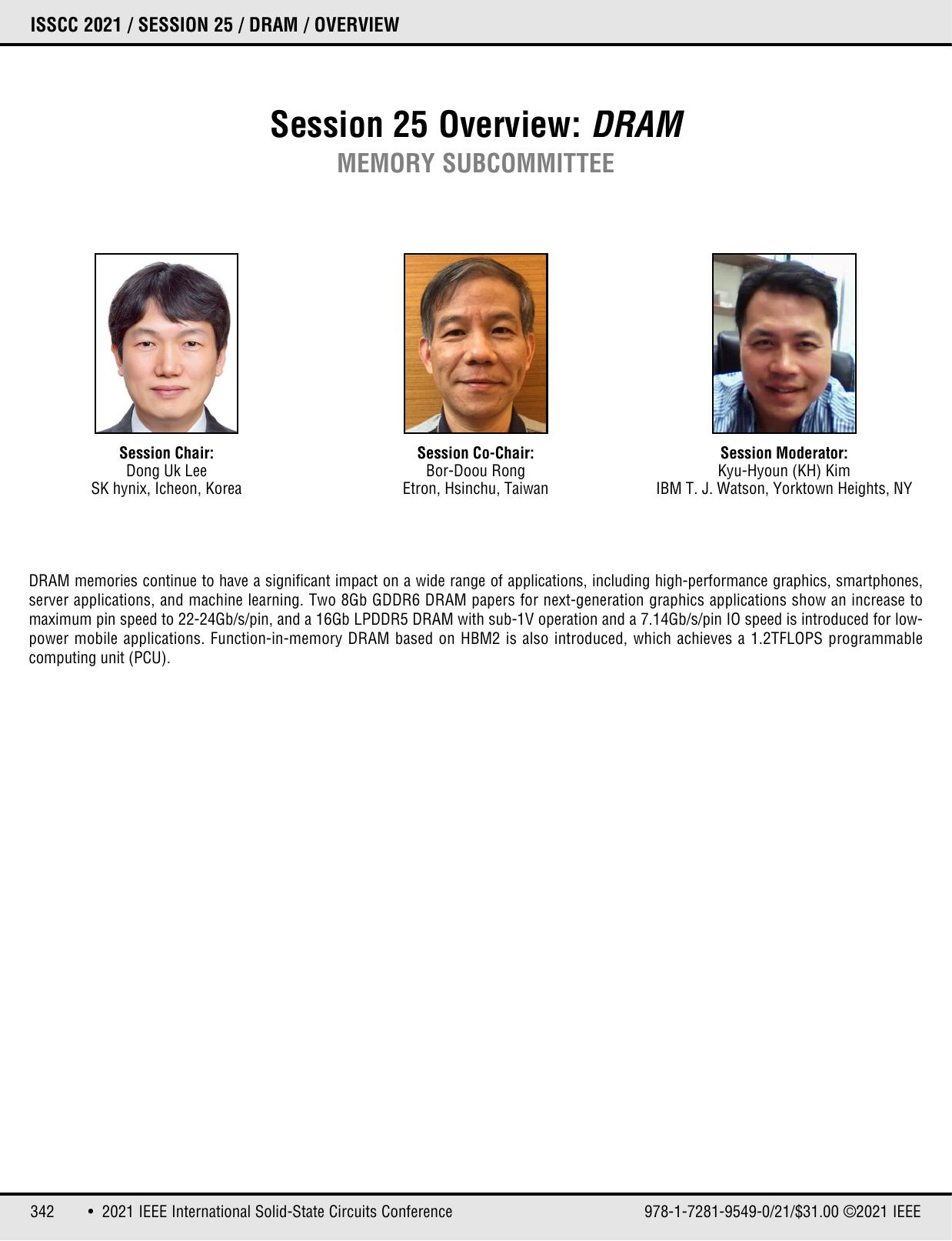 ISSCC 2021 / SESSION 25 / DRAM / OVERVIEW

Session 25 Overview: DRAM
MEMORY SUBCOMMITTEE

Session Chair:
Dong Uk Lee
SK hynix, Icheon, Korea

Session Co-Chair:
Bor-Doou Rong
Etron, Hsinchu, Taiwan

Session Moderator:
Kyu-Hyoun (KH) Kim
IBM T. J. Watson, Yorktown Heights, NY

DRAM memories continue to have a significant impact on a wide range of applications, including high-performance graphics, smartphones, server applications, and machine learning. Two 8Gb GDDR6 DRAM papers for next-generation graphics applications show an increase to maximum pin speed to 22-24Gb/s/pin, and a 16Gb LPDDR5 DRAM with sub-1V operation and a 7.14Gb/s/pin IO speed is introduced for low-power mobile applications. Function-in-memory DRAM based on HBM2 is also introduced, which achieves a 1.2TFLOPS programmable computing unit (PCU).

342 • 2021 IEEE International Solid-State Circuits Conference

978-1-7281-9549-0/21/$31.00 ©2021 IEEE